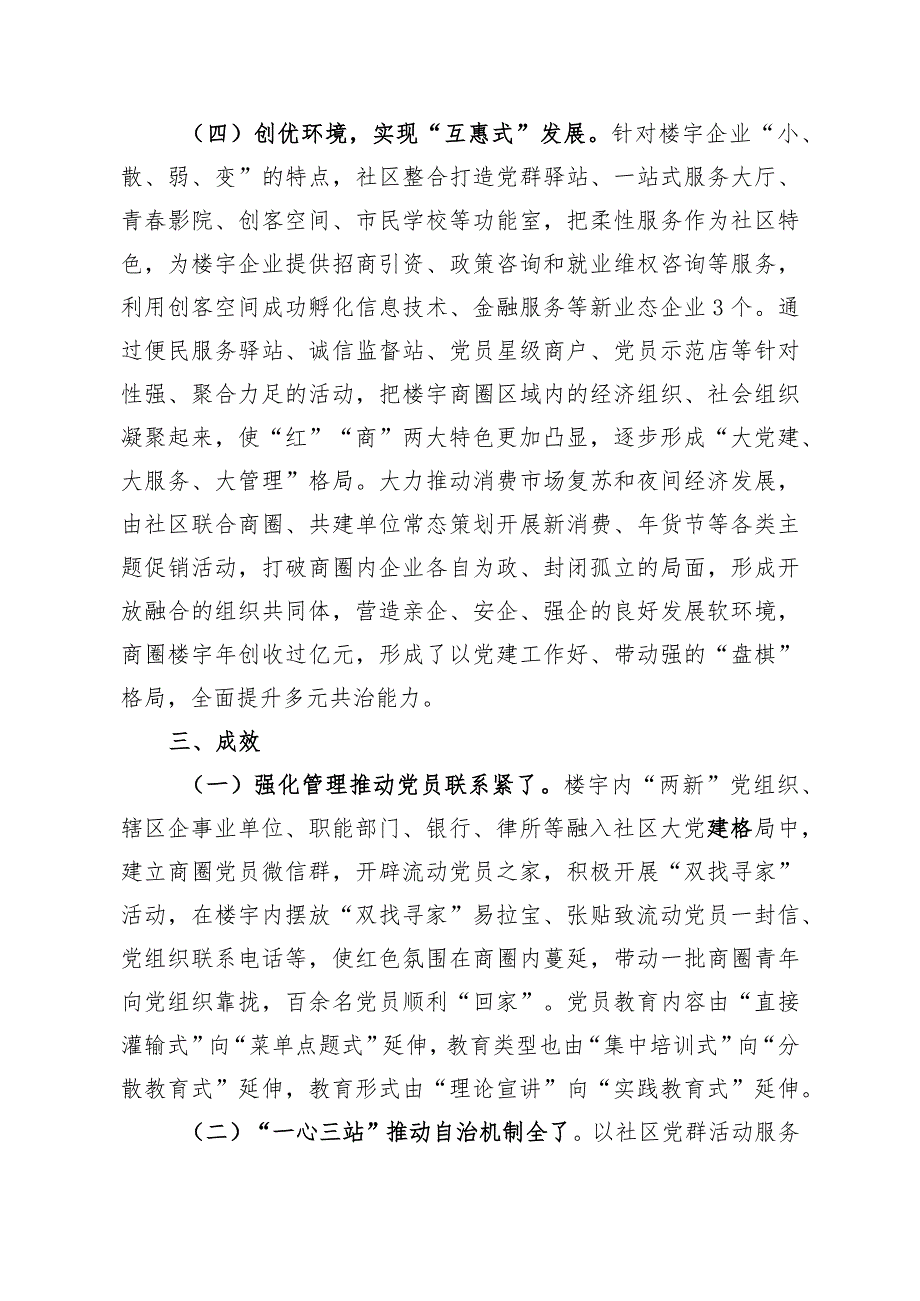 （四）创优环境，实现“互惠式”发展。针对楼宇企业“小、散、弱、变”的特点，社区整合打造党群驿站、一站式服务大厅、青春影院、创客空间、市民学校等功能室，把柔性服务作为社区特色，为楼宇企业提供招商引资、政策咨询和就业维权咨询等服务，利用创客空间成功孵化信息技术、金融服务等新业态企业3个。通过便民服务驿站、诚信监督站、党员星级商户、党员示范店等针对性强、聚合力足的活动，把楼宇商圈区域内的经济组织、社会组织凝聚起来，使“红”“商”两大特色更加凸显，逐步形成“大党建、大服务、大管理”格局。大力推动消费市场复苏和夜间经济发展，由社区联合商圈、共建单位常态策划开展新消费、年货节等各类主题促销活动，打破商圈内企业各自为政、封闭孤立的局面，形成开放融合的组织共同体，营造亲企、安企、强企的良好发展软环境，商圈楼宇年创收过亿元，形成了以党建工作好、带动强的“盘棋”格局，全面提升多元共治能力。

三、成效

（一）强化管理推动党员联系紧了。楼宇内“两新”党组织、辖区企事业单位、职能部门、银行、律所等融入社区大党建格局中，建立商圈党员微信群，开辟流动党员之家，积极开展“双找寻家”活动，在楼宇内摆放“双找寻家”易拉宝、张贴致流动党员一封信、党组织联系电话等，使红色氛围在商圈内蔓延，带动一批商圈青年向党组织靠拢，百余名党员顺利“回家”。党员教育内容由“直接灌输式”向“菜单点题式”延伸，教育类型也由“集中培训式”向“分散教育式”延伸，教育形式由“理论宣讲”向“实践教育式”延伸。

（二）“一心三站”推动自治机制全了。以社区党群活动服务